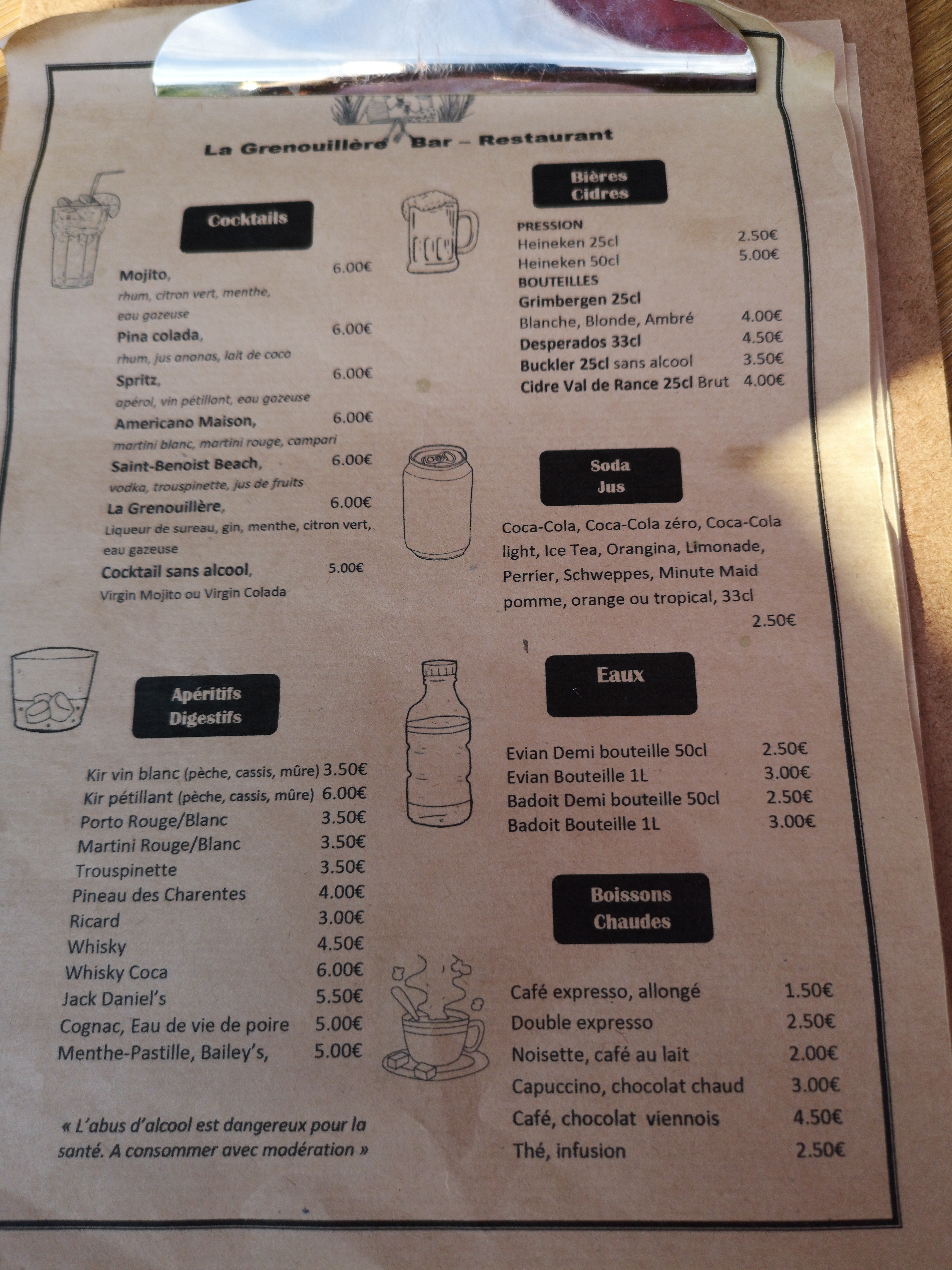 La Grenouillère Bar – Restaurant

Cocktails

Mojito, 6.00€
rhum, citron vert, menthe, eau gazeuse
Pina colada, 6.00€
rhum, jus ananas, lait de coco
Spritz, 6.00€
apérol, vin pétillant, eau gazeuse
Americano Maison, 6.00€
martini blanc, martini rouge, campari
Saint-Benoist Beach, 6.00€
vodka, trouspinette, jus de fruits
La Grenouillère, 6.00€
Liqueur de sureau, gin, menthe, citron vert, eau gazeuse
Cocktail sans alcool, 5.00€
Virgin Mojito ou Virgin Colada

Apéritifs
Digestifs

Kir vin blanc (pèche, cassis, mûre) 3.50€
Kir pétillant (pèche, cassis, mûre) 6.00€
Porto Rouge/Blanc 3.50€
Martini Rouge/Blanc 3.50€
Trouspinette 3.50€
Pineau des Charentes 4.00€
Ricard 3.00€
Whisky 4.50€
Whisky Coca 6.00€
Jack Daniel's 5.50€
Cognac, Eau de vie de poire 5.00€
Menthe-Pastille, Bailey's, 5.00€

« L'abus d'alcool est dangereux pour la santé. A consommer avec modération »

Bières
Cidres

PRESSION
Heineken 25cl 2.50€
Heineken 50cl 5.00€
BOUTEILLES
Grimbergen 25cl
Blanche, Blonde, Ambré 4.00€
Desperados 33cl 4.50€
Buckler 25cl sans alcool 3.50€
Cidre Val de Rance 25cl Brut 4.00€

Soda
Jus

Coca-Cola, Coca-Cola zéro, Coca-Cola light, Ice Tea, Orangina, Limonade, Perrier, Schweppes, Minute Maid pomme, orange ou tropical, 33cl
2.50€

Eaux

Evian Demi bouteille 50cl 2.50€
Evian Bouteille 1L 3.00€
Badoit Demi bouteille 50cl 2.50€
Badoit Bouteille 1L 3.00€

Boissons
Chaudes

Café expresso, allongé 1.50€
Double expresso 2.50€
Noisette, café au lait 2.00€
Capuccino, chocolat chaud 3.00€
Café, chocolat viennois 4.50€
Thé, infusion 2.50€